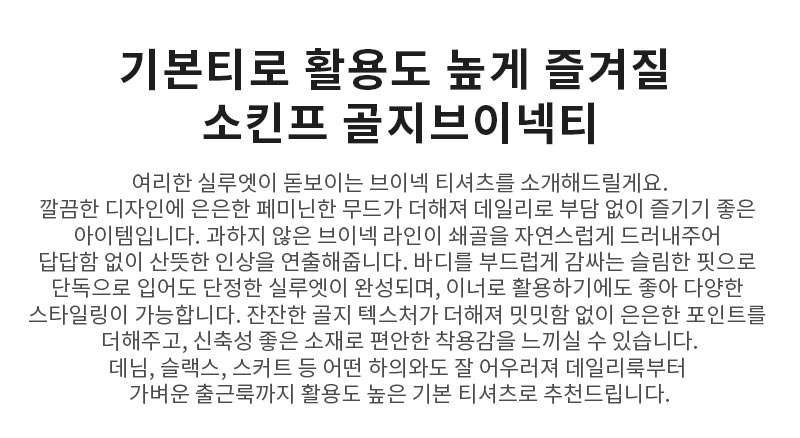 기본티로 활용도 높게 즐겨질
소킨프 골지브이넥티

여리한 실루엣이 돋보이는 브이넥 티셔츠를 소개해드릴게요. 깔끔한 디자인에 은은한 페미닌한 무드가 더해져 데일리로 부담 없이 즐기기 좋은 아이템입니다. 과하지 않은 브이넥 라인이 쇄골을 자연스럽게 드러내주어 답답함 없이 산뜻한 인상을 연출해줍니다. 바디를 부드럽게 감싸는 슬림한 핏으로 단독으로 입어도 단정한 실루엣이 완성되며, 이너로 활용하기에도 좋아 다양한 스타일링이 가능합니다. 잔잔한 골지 텍스처가 더해져 밋밋함 없이 은은한 포인트를 더해주고, 신축성 좋은 소재로 편안한 착용감을 느끼실 수 있습니다. 데님, 슬랙스, 스커트 등 어떤 하의와도 잘 어우러져 데일리룩부터 가벼운 출근룩까지 활용도 높은 기본 티셔츠로 추천드립니다.